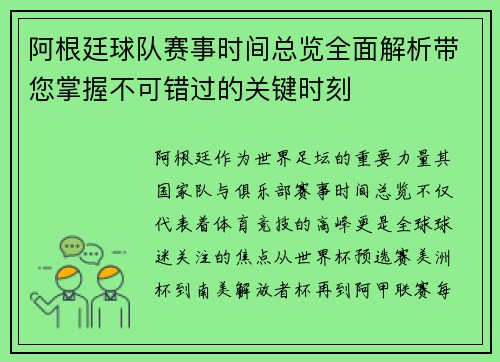 阿根廷球队赛事时间总览全面解析带您掌握不可错过的关键时刻

阿根廷作为世界足坛的重要力量其国家队与俱乐部赛事时间总览不仅代表着体育竞技的高峰更是全球球迷关注的焦点从世界杯预选赛美洲杯到南美解放者杯再到阿甲联赛每